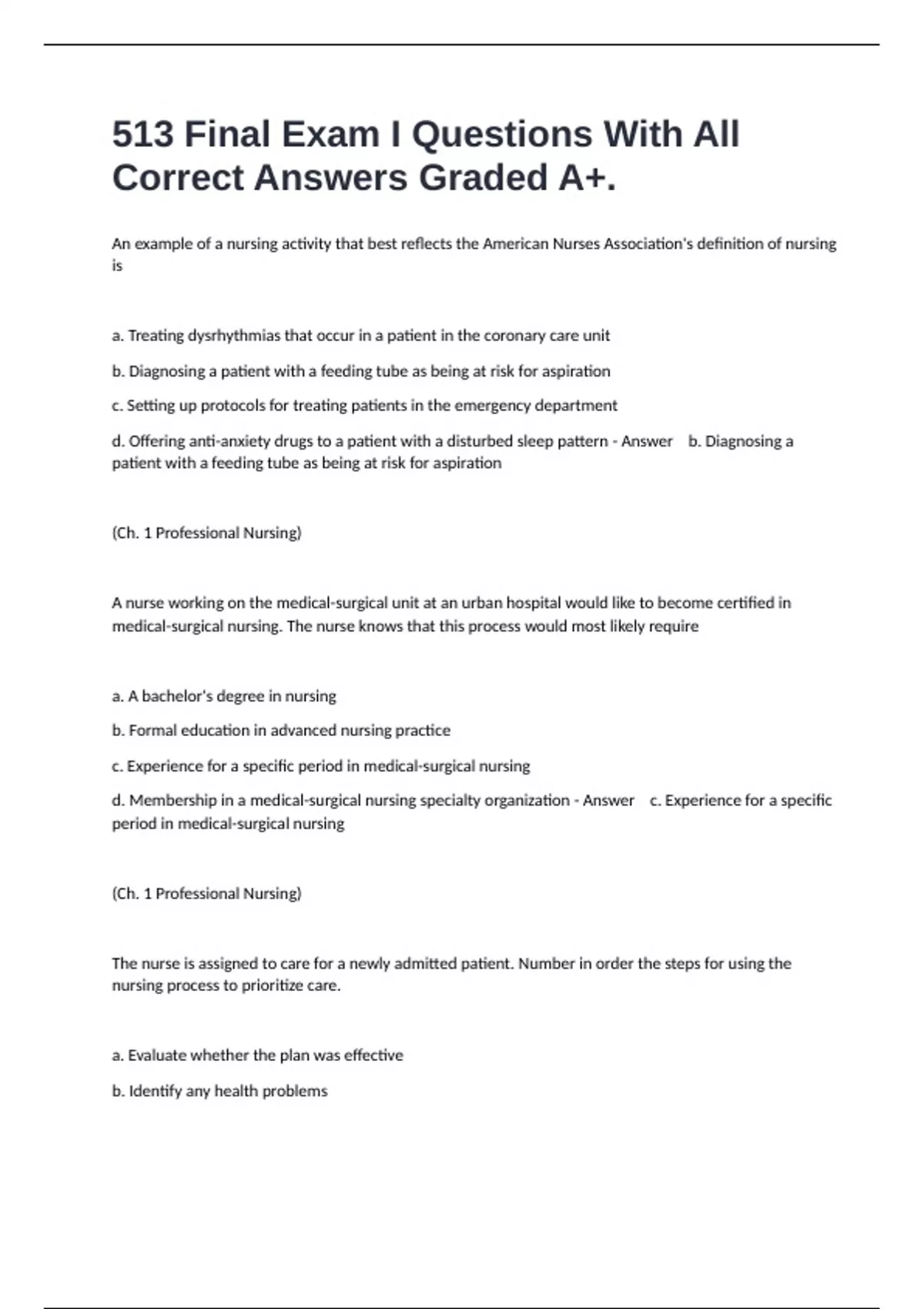 513 Final Exam I Questions With All Correct Answers Graded A+.

An example of a nursing activity that best reflects the American Nurses Association's definition of nursing is

a. Treating dysrhythmias that occur in a patient in the coronary care unit

b. Diagnosing a patient with a feeding tube as being at risk for aspiration

c. Setting up protocols for treating patients in the emergency department

d. Offering anti-anxiety drugs to a patient with a disturbed sleep pattern - Answer b. Diagnosing a patient with a feeding tube as being at risk for aspiration

(Ch. 1 Professional Nursing)

A nurse working on the medical-surgical unit at an urban hospital would like to become certified in medical-surgical nursing. The nurse knows that this process would most likely require

a. A bachelor's degree in nursing

b. Formal education in advanced nursing practice

c. Experience for a specific period in medical-surgical nursing

d. Membership in a medical-surgical nursing specialty organization - Answer c. Experience for a specific period in medical-surgical nursing

(Ch. 1 Professional Nursing)

The nurse is assigned to care for a newly admitted patient. Number in order the steps for using the nursing process to prioritize care.

a. Evaluate whether the plan was effective

b. Identify any health problems